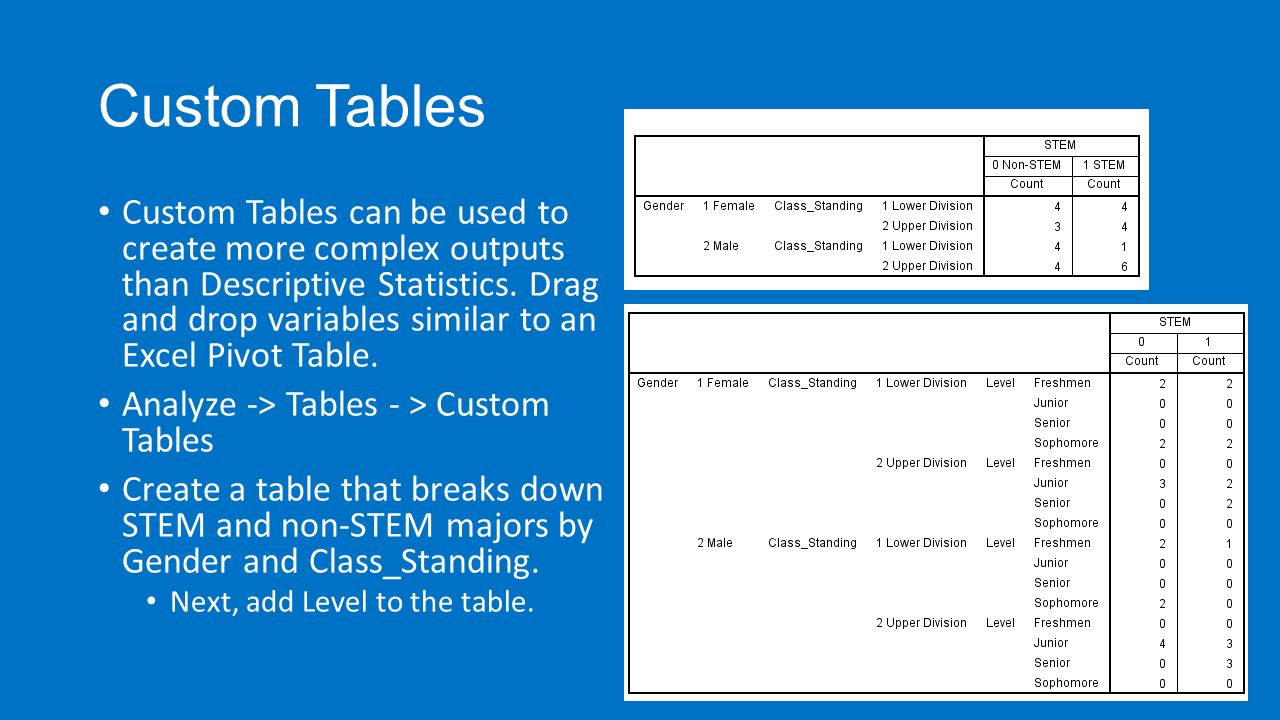 Custom Tables

• Custom Tables can be used to create more complex outputs than Descriptive Statistics. Drag and drop variables similar to an Excel Pivot Table.

• Analyze -> Tables - > Custom Tables

• Create a table that breaks down STEM and non-STEM majors by Gender and Class_Standing.
  • Next, add Level to the table.

| | | | | STEM | |
|---|---|---|---|---|---|
| | | | | 0 Non-STEM | 1 STEM |
| | | | | Count | Count |
| Gender | 1 Female | Class_Standing | 1 Lower Division | 4 | 4 |
| | | | 2 Upper Division | 3 | 4 |
| | 2 Male | Class_Standing | 1 Lower Division | 4 | 1 |
| | | | 2 Upper Division | 4 | 6 |

| | | | | | | STEM | |
|---|---|---|---|---|---|---|---|
| | | | | | | 0 | 1 |
| | | | | | | Count | Count |
| Gender | 1 Female | Class_Standing | 1 Lower Division | Level | Freshmen | 2 | 2 |
| | | | | | Junior | 0 | 0 |
| | | | | | Senior | 0 | 0 |
| | | | | | Sophomore | 2 | 2 |
| | | | 2 Upper Division | Level | Freshmen | 0 | 0 |
| | | | | | Junior | 3 | 2 |
| | | | | | Senior | 0 | 2 |
| | | | | | Sophomore | 0 | 0 |
| | 2 Male | Class_Standing | 1 Lower Division | Level | Freshmen | 2 | 1 |
| | | | | | Junior | 0 | 0 |
| | | | | | Senior | 0 | 0 |
| | | | | | Sophomore | 2 | 0 |
| | | | 2 Upper Division | Level | Freshmen | 0 | 0 |
| | | | | | Junior | 4 | 3 |
| | | | | | Senior | 0 | 3 |
| | | | | | Sophomore | 0 | 0 |